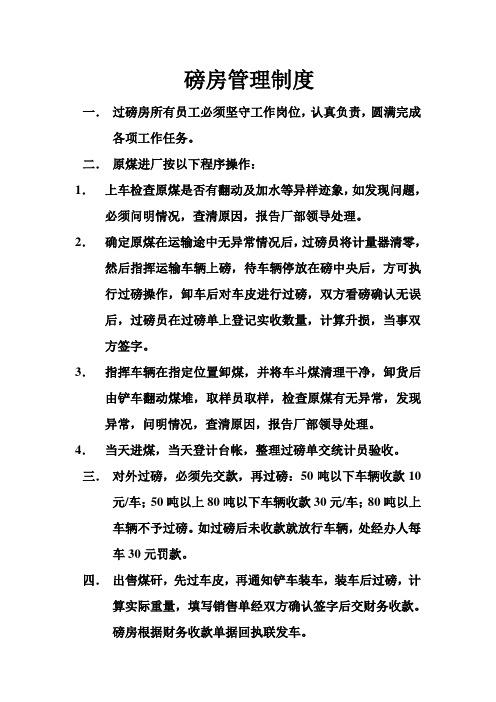 磅房管理制度

一． 过磅房所有员工必须坚守工作岗位，认真负责，圆满完成各项工作任务。

二． 原煤进厂按以下程序操作：

1． 上车检查原煤是否有翻动及加水等异样迹象，如发现问题，必须问明情况，查清原因，报告厂部领导处理。

2． 确定原煤在运输途中无异常情况后，过磅员将计量器清零，然后指挥运输车辆上磅，待车辆停放在磅中央后，方可执行过磅操作，卸车后对车皮进行过磅，双方看磅确认无误后，过磅员在过磅单上登记实收数量，计算升损，当事双方签字。

3． 指挥车辆在指定位置卸煤，并将车斗煤清理干净，卸货后由铲车翻动煤堆，取样员取样，检查原煤有无异常，发现异常，问明情况，查清原因，报告厂部领导处理。

4． 当天进煤，当天登计台帐，整理过磅单交统计员验收。

三． 对外过磅，必须先交款，再过磅：50 吨以下车辆收款 10 元/车；50 吨以上 80 吨以下车辆收款 30 元/车；80 吨以上车辆不予过磅。如过磅后未收款就放行车辆，处经办人每车 30 元罚款。

四． 出售煤矸，先过车皮，再通知铲车装车，装车后过磅，计算实际重量，填写销售单经双方确认签字后交财务收款。磅房根据财务收款单据回执联发车。